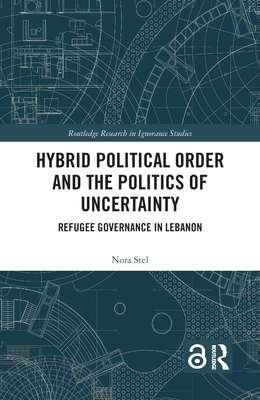 Routledge Research in Ignorance Studies

HYBRID POLITICAL ORDER AND THE POLITICS OF UNCERTAINTY

REFUGEE GOVERNANCE IN LEBANON

Nora Stel

ROUTLEDGE